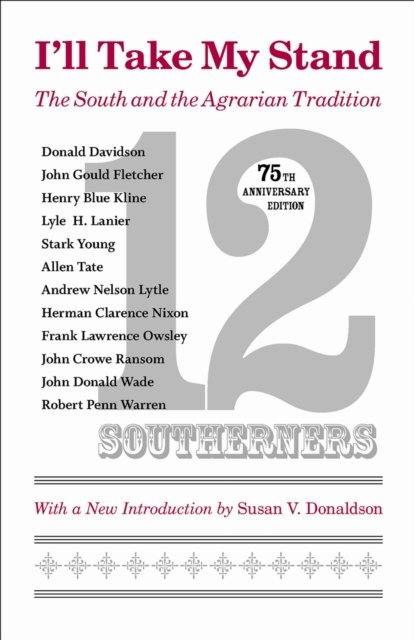 I'll Take My Stand

The South and the Agrarian Tradition

Donald Davidson
John Gould Fletcher
Henry Blue Kline
Lyle H. Lanier
Stark Young
Allen Tate
Andrew Nelson Lytle
Herman Clarence Nixon
Frank Lawrence Owsley
John Crowe Ransom
John Donald Wade
Robert Penn Warren

75TH ANNIVERSARY EDITION

12

SOUTHERNERS

With a New Introduction by Susan V. Donaldson